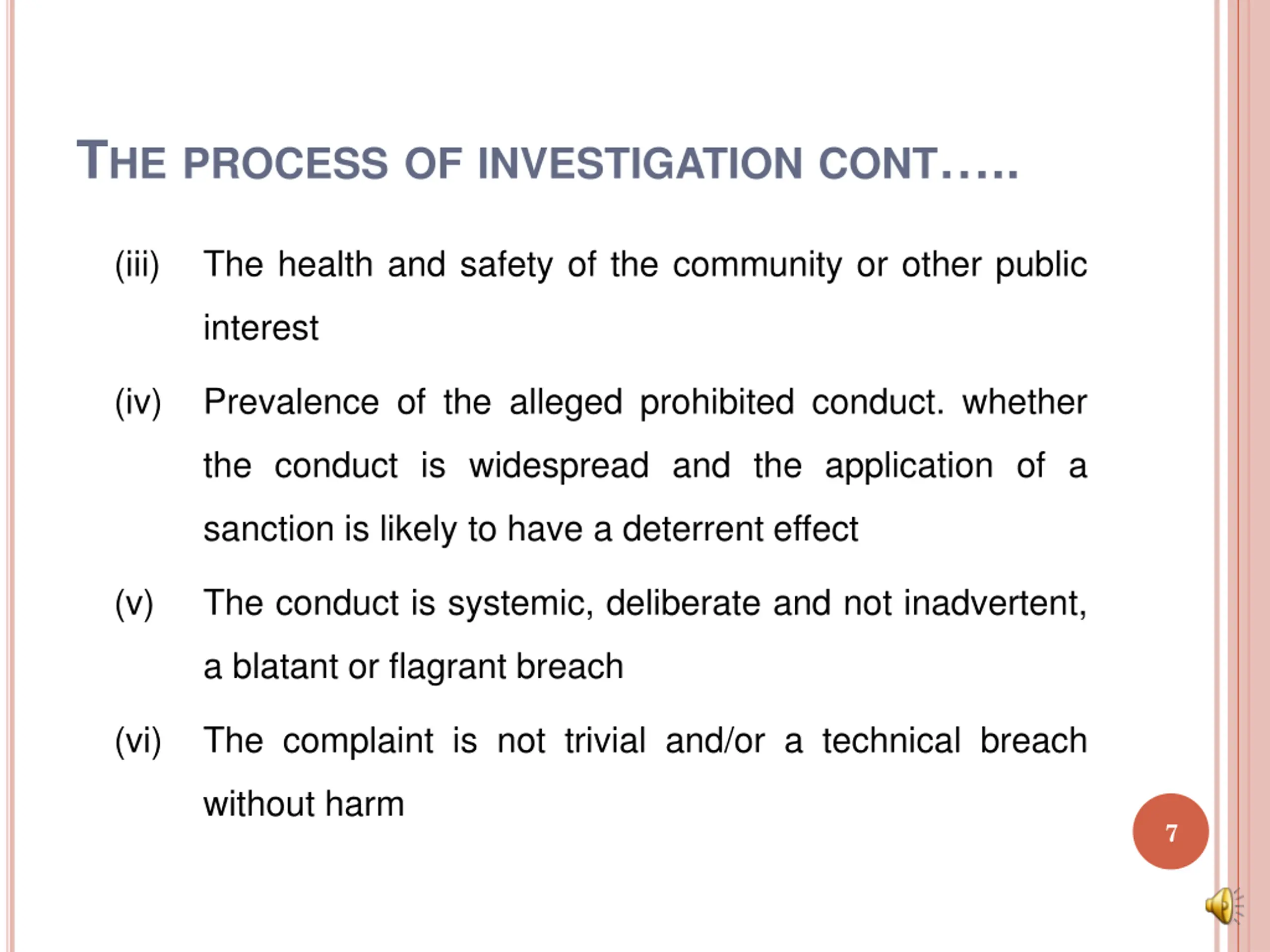 THE PROCESS OF INVESTIGATION CONT…..

(iii) The health and safety of the community or other public interest

(iv) Prevalence of the alleged prohibited conduct. whether the conduct is widespread and the application of a sanction is likely to have a deterrent effect

(v) The conduct is systemic, deliberate and not inadvertent, a blatant or flagrant breach

(vi) The complaint is not trivial and/or a technical breach without harm

7